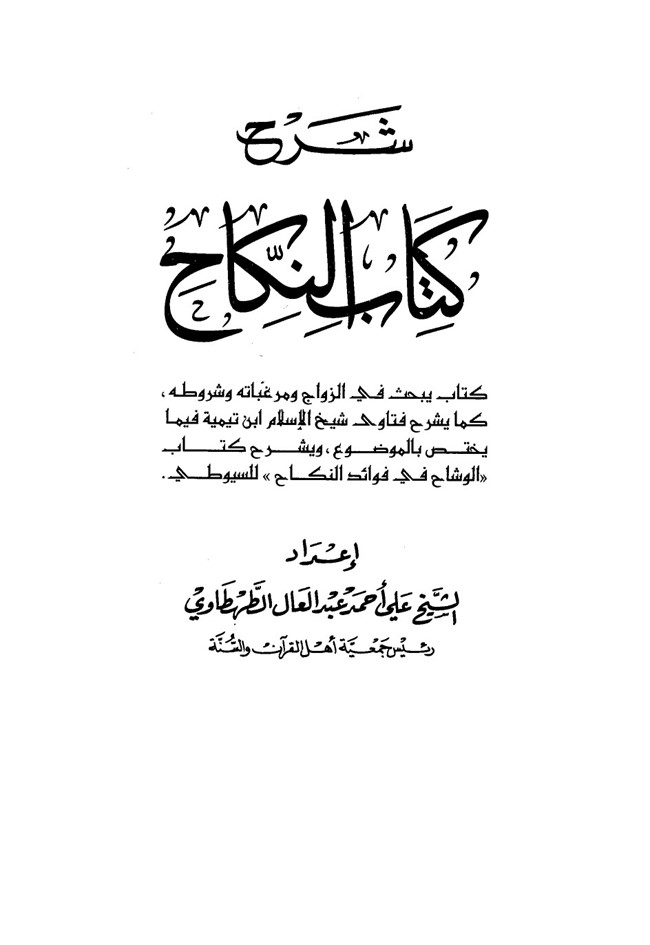 شرح

كتاب النكاح

كتاب يبحث في الزواج ومرغباته وشروطه، كما يشرح فتاوى شيخ الإسلام ابن تيمية فيما يختص بالموضوع، ويشرح كتاب «الوشاح في فوائد النكاح» للسيوطي.

إعداد

الشيخ علي أحمد عبد العال الطهطاوي

رئيس جمعية أهل القرآن والسنة